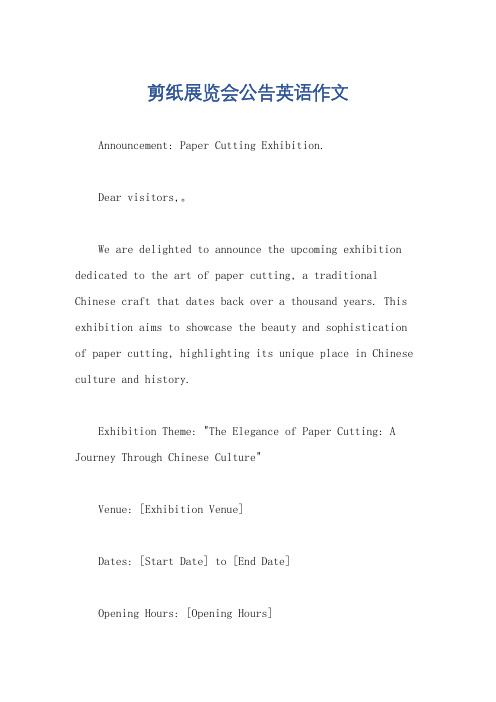 剪纸展览会公告英语作文

Announcement: Paper Cutting Exhibition.

Dear visitors,。

We are delighted to announce the upcoming exhibition dedicated to the art of paper cutting, a traditional Chinese craft that dates back over a thousand years. This exhibition aims to showcase the beauty and sophistication of paper cutting, highlighting its unique place in Chinese culture and history.

Exhibition Theme: "The Elegance of Paper Cutting: A Journey Through Chinese Culture"

Venue: [Exhibition Venue]

Dates: [Start Date] to [End Date]

Opening Hours: [Opening Hours]